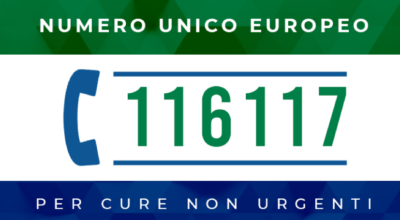 NUMERO UNICO EUROPEO

116117

PER CURE NON URGENTI